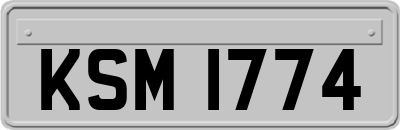 KSM 1774